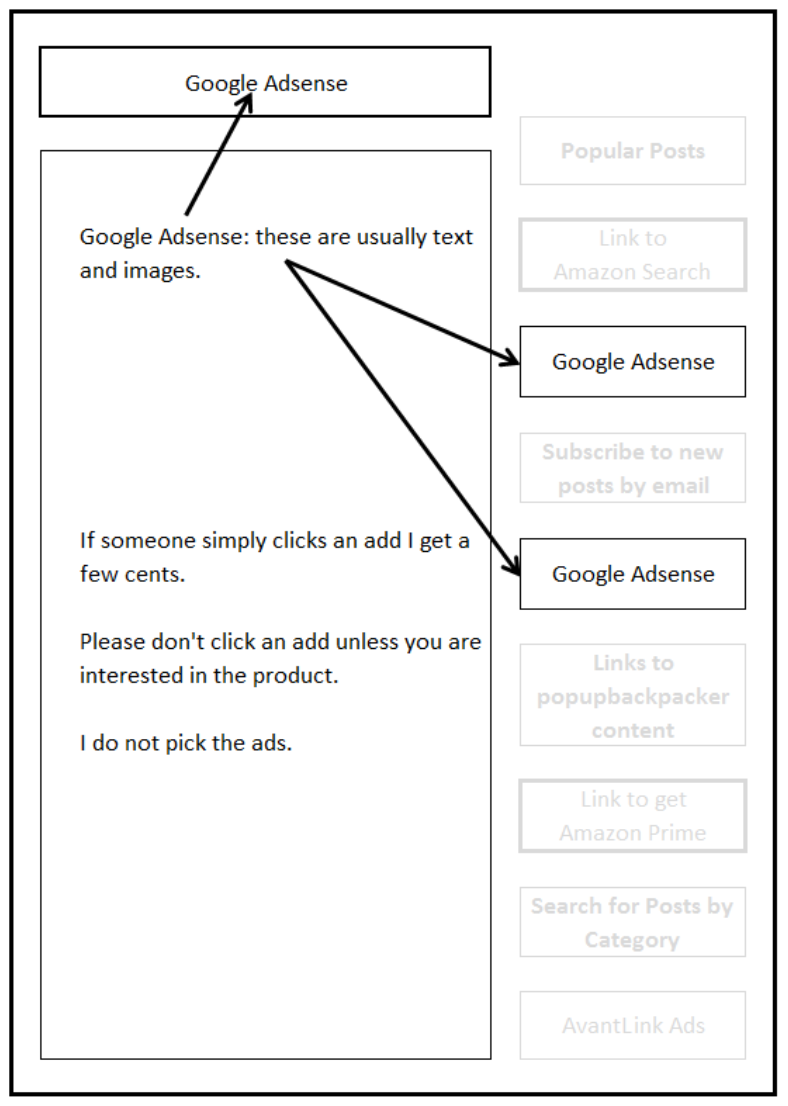 Google Adsense

Google Adsense: these are usually text and images.

If someone simply clicks an add I get a few cents.

Please don't click an add unless you are interested in the product.

I do not pick the ads.

Popular Posts

Link to Amazon Search

Google Adsense

Subscribe to new posts by email

Google Adsense

Links to popupbackpacker content

Link to get Amazon Prime

Search for Posts by Category

AvantLink Ads